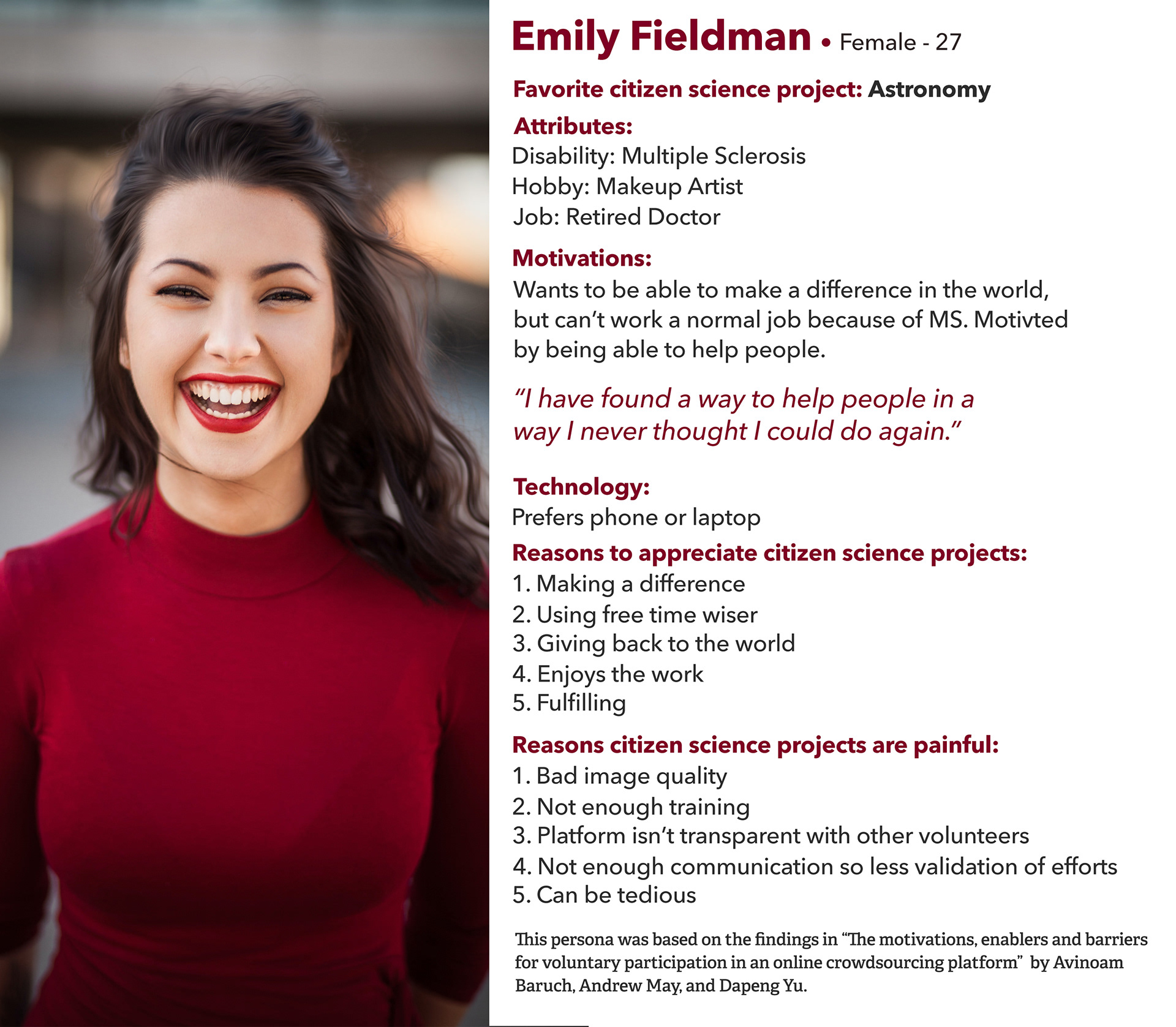 Emily Fieldman • Female - 27

Favorite citizen science project: Astronomy

Attributes:
Disability: Multiple Sclerosis
Hobby: Makeup Artist
Job: Retired Doctor

Motivations:
Wants to be able to make a difference in the world, but can't work a normal job because of MS. Motivted by being able to help people.

"I have found a way to help people in a way I never thought I could do again."

Technology:
Prefers phone or laptop

Reasons to appreciate citizen science projects:
1. Making a difference
2. Using free time wiser
3. Giving back to the world
4. Enjoys the work
5. Fulfilling

Reasons citizen science projects are painful:
1. Bad image quality
2. Not enough training
3. Platform isn't transparent with other volunteers
4. Not enough communication so less validation of efforts
5. Can be tedious

This persona was based on the findings in "The motivations, enablers and barriers for voluntary participation in an online crowdsourcing platform" by Avinoam Baruch, Andrew May, and Dapeng Yu.